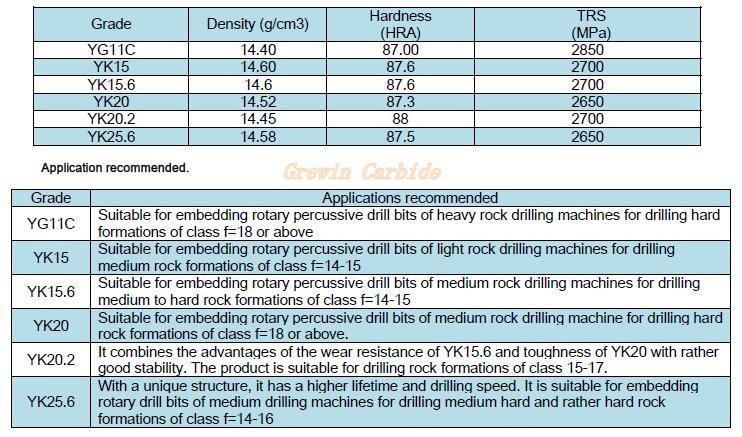 | Grade | Density (g/cm3) | Hardness (HRA) | TRS (MPa) |
|---|---|---|---|
| YG11C | 14.40 | 87.00 | 2850 |
| YK15 | 14.60 | 87.6 | 2700 |
| YK15.6 | 14.6 | 87.6 | 2700 |
| YK20 | 14.52 | 87.3 | 2650 |
| YK20.2 | 14.45 | 88 | 2700 |
| YK25.6 | 14.58 | 87.5 | 2650 |

Application recommended.

Grewin Carbide

| Grade | Applications recommended |
|---|---|
| YG11C | Suitable for embedding rotary percussive drill bits of heavy rock drilling machines for drilling hard formations of class f=18 or above |
| YK15 | Suitable for embedding rotary percussive drill bits of light rock drilling machines for drilling medium rock formations of class f=14-15 |
| YK15.6 | Suitable for embedding rotary percussive drill bits of medium rock drilling machines for drilling medium to hard rock formations of class f=14-15 |
| YK20 | Suitable for embedding rotary percussive drill bits of medium rock drilling machine for drilling hard rock formations of class f=18 or above. |
| YK20.2 | It combines the advantages of the wear resistance of YK15.6 and toughness of YK20 with rather good stability. The product is suitable for drilling rock formations of class 15-17. |
| YK25.6 | With a unique structure, it has a higher lifetime and drilling speed. It is suitable for embedding rotary drill bits of medium drilling machines for drilling medium hard and rather hard rock formations of class f=14-16 |